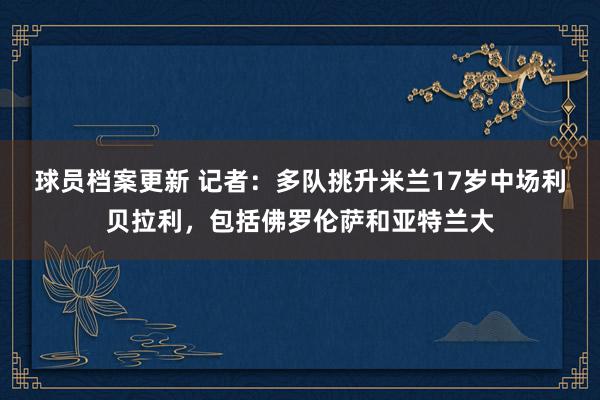 球员档案更新 记者：多队挑升米兰17岁中场利贝拉利，包括佛罗伦萨和亚特兰大